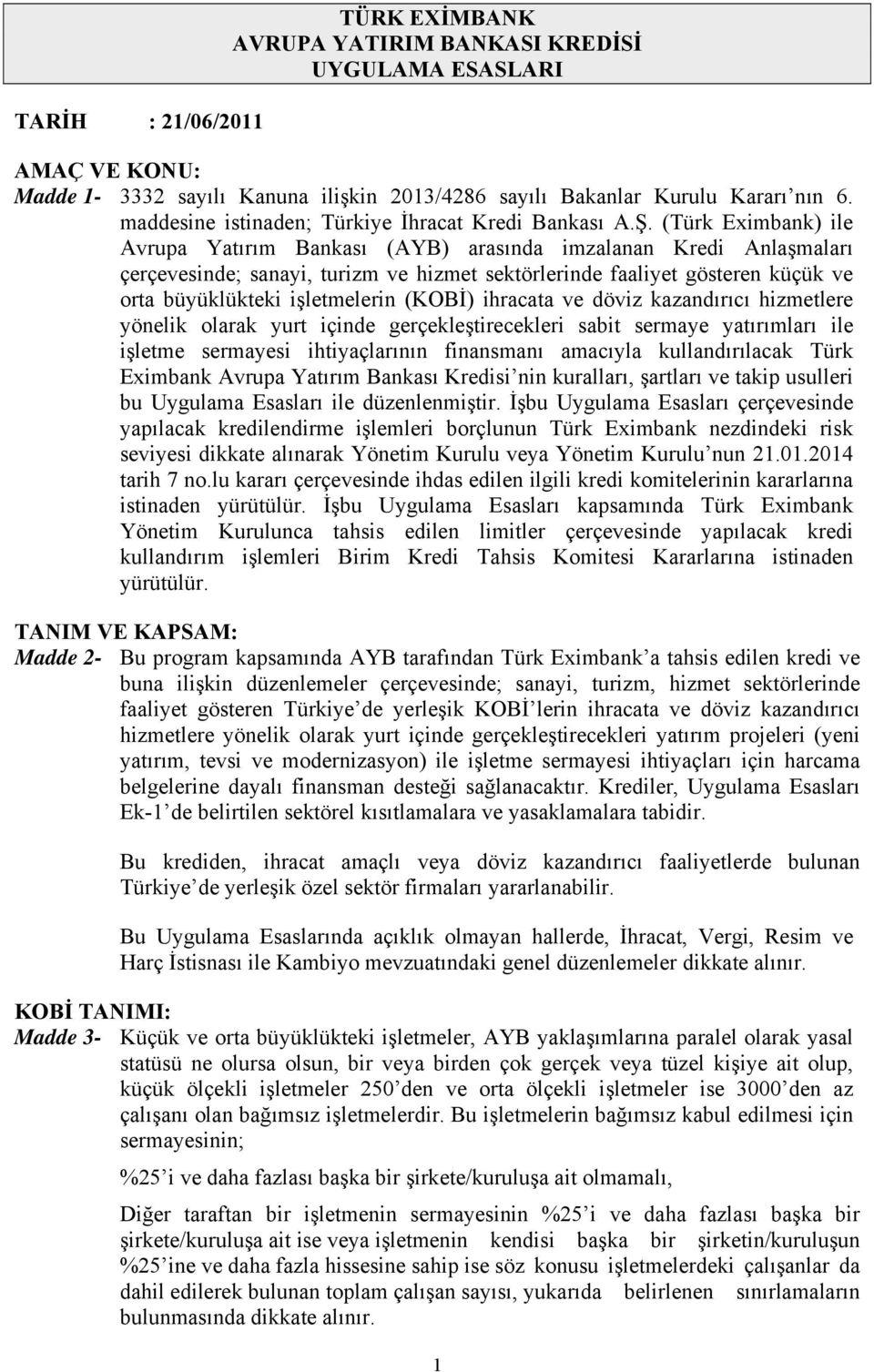 TÜRK EXİMBANK
AVRUPA YATIRIM BANKASI KREDİSİ
UYGULAMA ESASLARI

TARİH : 21/06/2011

AMAÇ VE KONU:
Madde 1- 3332 sayılı Kanuna ilişkin 2013/4286 sayılı Bakanlar Kurulu Kararı nın 6. maddesine istinaden; Türkiye İhracat Kredi Bankası A.Ş. (Türk Eximbank) ile Avrupa Yatırım Bankası (AYB) arasında imzalanan Kredi Anlaşmaları çerçevesinde; sanayi, turizm ve hizmet sektörlerinde faaliyet gösteren küçük ve orta büyüklükteki işletmelerin (KOBİ) ihracata ve döviz kazandırıcı hizmetlere yönelik olarak yurt içinde gerçekleştirecekleri sabit sermaye yatırımları ile işletme sermayesi ihtiyaçlarının finansmanı amacıyla kullandırılacak Türk Eximbank Avrupa Yatırım Bankası Kredisi nin kuralları, şartları ve takip usulleri bu Uygulama Esasları ile düzenlenmiştir. İşbu Uygulama Esasları çerçevesinde yapılacak kredilendirme işlemleri borçlunun Türk Eximbank nezdindeki risk seviyesi dikkate alınarak Yönetim Kurulu veya Yönetim Kurulu nun 21.01.2014 tarih 7 no.lu kararı çerçevesinde ihdas edilen ilgili kredi komitelerinin kararlarına istinaden yürütülür. İşbu Uygulama Esasları kapsamında Türk Eximbank Yönetim Kurulunca tahsis edilen limitler çerçevesinde yapılacak kredi kullandırım işlemleri Birim Kredi Tahsis Komitesi Kararlarına istinaden yürütülür.

TANIM VE KAPSAM:
Madde 2- Bu program kapsamında AYB tarafından Türk Eximbank a tahsis edilen kredi ve buna ilişkin düzenlemeler çerçevesinde; sanayi, turizm, hizmet sektörlerinde faaliyet gösteren Türkiye de yerleşik KOBİ lerin ihracata ve döviz kazandırıcı hizmetlere yönelik olarak yurt içinde gerçekleştirecekleri yatırım projeleri (yeni yatırım, tevsi ve modernizasyon) ile işletme sermayesi ihtiyaçları için harcama belgelerine dayalı finansman desteği sağlanacaktır. Krediler, Uygulama Esasları Ek-1 de belirtilen sektörel kısıtlamalara ve yasaklamalara tabidir.

Bu krediden, ihracat amaçlı veya döviz kazandırıcı faaliyetlerde bulunan Türkiye de yerleşik özel sektör firmaları yararlanabilir.

Bu Uygulama Esaslarında açıklık olmayan hallerde, İhracat, Vergi, Resim ve Harç İstisnası ile Kambiyo mevzuatındaki genel düzenlemeler dikkate alınır.

KOBİ TANIMI:
Madde 3- Küçük ve orta büyüklükteki işletmeler, AYB yaklaşımlarına paralel olarak yasal statüsü ne olursa olsun, bir veya birden çok gerçek veya tüzel kişiye ait olup, küçük ölçekli işletmeler 250 den ve orta ölçekli işletmeler ise 3000 den az çalışanı olan bağımsız işletmelerdir. Bu işletmelerin bağımsız kabul edilmesi için sermayesinin;

%25 i ve daha fazlası başka bir şirkete/kuruluşa ait olmamalı,

Diğer taraftan bir işletmenin sermayesinin %25 i ve daha fazlası başka bir şirkete/kuruluşa ait ise veya işletmenin kendisi başka bir şirketin/kuruluşun %25 ine ve daha fazla hissesine sahip ise söz konusu işletmelerdeki çalışanlar da dahil edilerek bulunan toplam çalışan sayısı, yukarıda belirlenen sınırlamaların bulunmasında dikkate alınır.

1